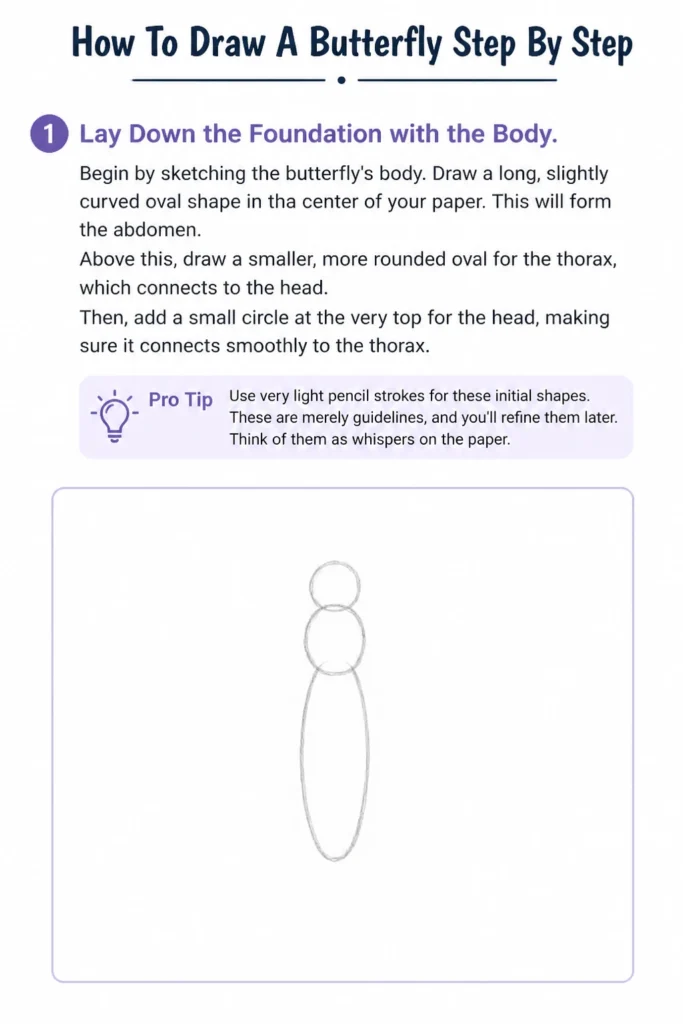 How To Draw A Butterfly Step By Step

1 Lay Down the Foundation with the Body.

Begin by sketching the butterfly's body. Draw a long, slightly curved oval shape in tha center of your paper. This will form the abdomen.
Above this, draw a smaller, more rounded oval for the thorax, which connects to the head.
Then, add a small circle at the very top for the head, making sure it connects smoothly to the thorax.

Pro Tip Use very light pencil strokes for these initial shapes. These are merely guidelines, and you'll refine them later. Think of them as whispers on the paper.